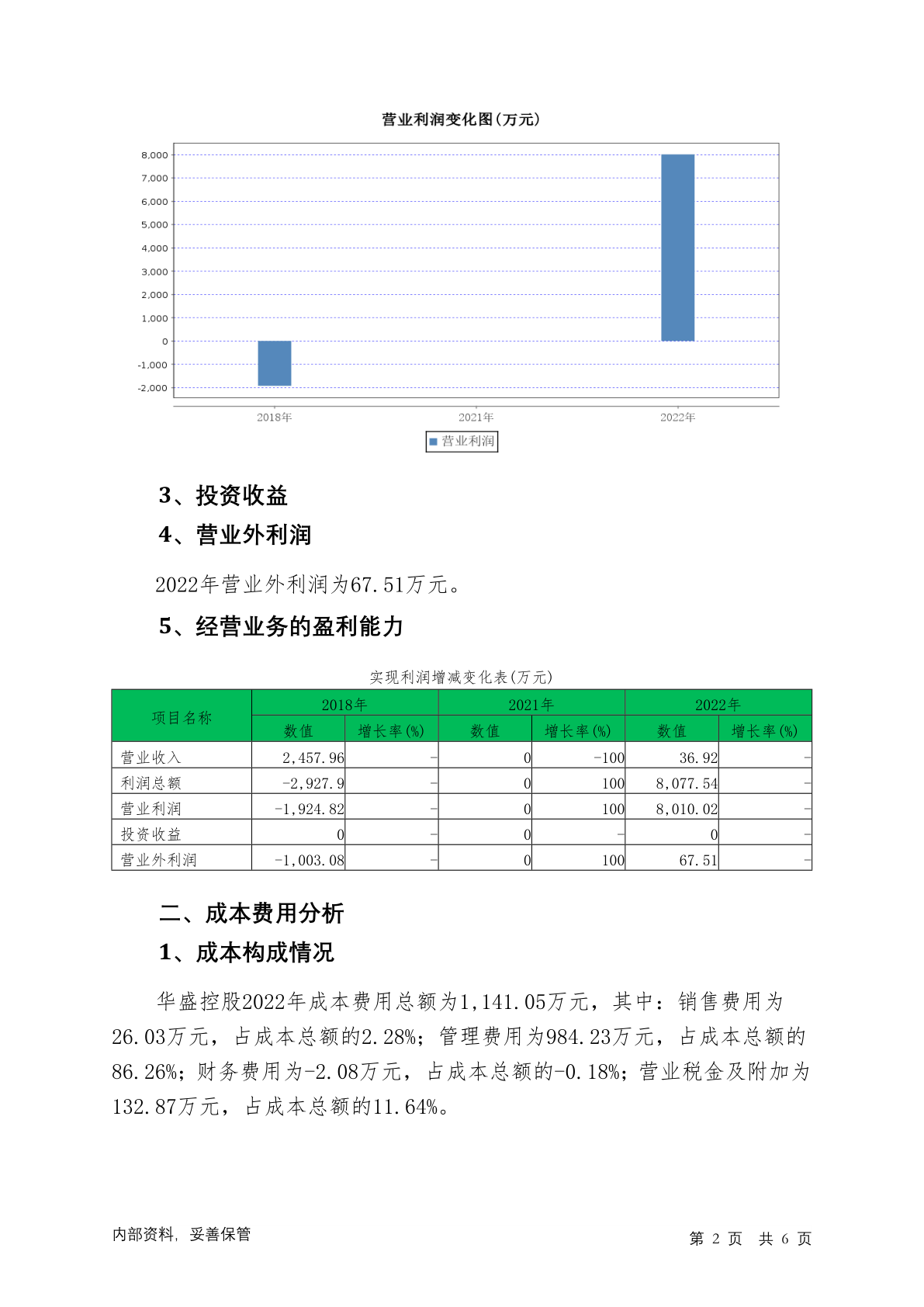 营业利润变化图(万元)

8,000
7,000
6,000
5,000
4,000
3,000
2,000
1,000
0
-1,000
-2,000

2018年 2021年 2022年

营业利润

3、投资收益

4、营业外利润

2022年营业外利润为67.51万元。

5、经营业务的盈利能力

实现利润增减变化表(万元)

| 项目名称 | 2018年 数值 | 2018年 增长率(%) | 2021年 数值 | 2021年 增长率(%) | 2022年 数值 | 2022年 增长率(%) |
|---|---|---|---|---|---|---|
| 营业收入 | 2,457.96 | - | 0 | -100 | 36.92 | - |
| 利润总额 | -2,927.9 | - | 0 | 100 | 8,077.54 | - |
| 营业利润 | -1,924.82 | - | 0 | 100 | 8,010.02 | - |
| 投资收益 | 0 | - | 0 | - | 0 | - |
| 营业外利润 | -1,003.08 | - | 0 | 100 | 67.51 | - |

二、成本费用分析

1、成本构成情况

华盛控股2022年成本费用总额为1,141.05万元，其中：销售费用为26.03万元，占成本总额的2.28%；管理费用为984.23万元，占成本总额的86.26%；财务费用为-2.08万元，占成本总额的-0.18%；营业税金及附加为132.87万元，占成本总额的11.64%。

内部资料，妥善保管

第 2 页 共 6 页